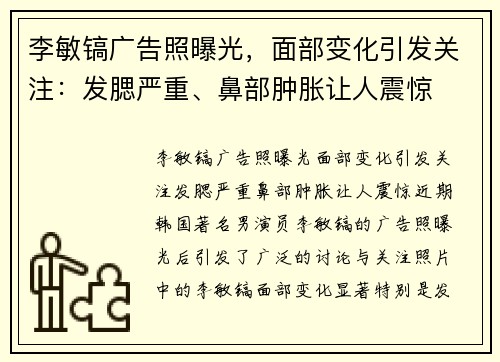 李敏镐广告照曝光，面部变化引发关注：发腮严重、鼻部肿胀让人震惊

李敏镐广告照曝光面部变化引发关注发腮严重鼻部肿胀让人震惊近期韩国著名男演员李敏镐的广告照曝光后引发了广泛的讨论与关注照片中的李敏镐面部变化显著特别是发